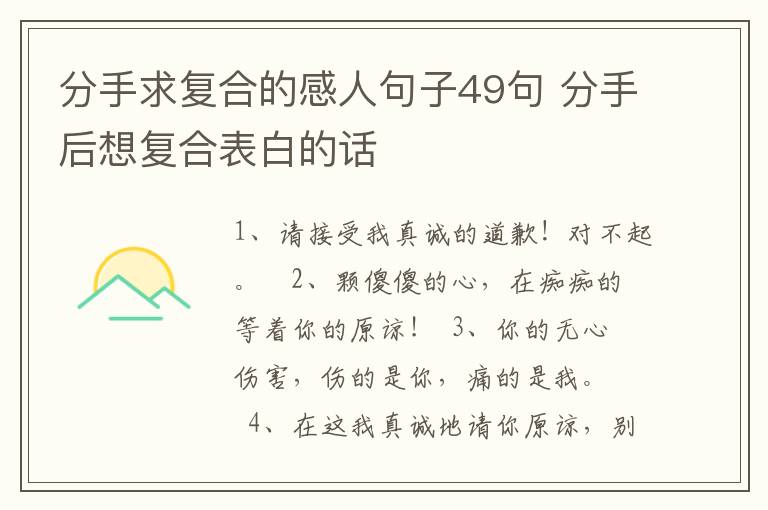 分手求复合的感人句子49句 分手后想复合表白的话

1、请接受我真诚的道歉！对不起。 2、颗傻傻的心，在痴痴的等着你的原谅！ 3、你的无心伤害，伤的是你，痛的是我。 4、在这我真诚地请你原谅，别